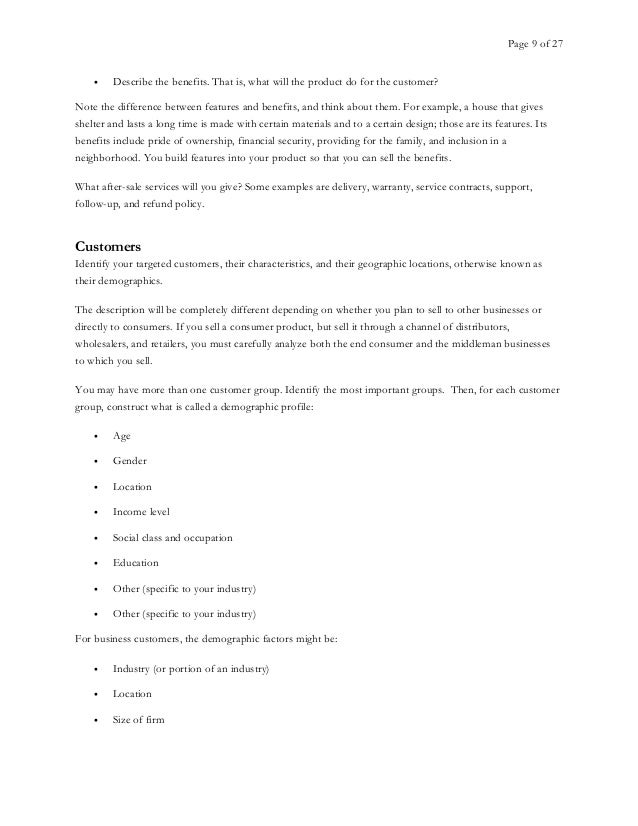 Page 9 of 27

• Describe the benefits. That is, what will the product do for the customer?

Note the difference between features and benefits, and think about them. For example, a house that gives shelter and lasts a long time is made with certain materials and to a certain design; those are its features. Its benefits include pride of ownership, financial security, providing for the family, and inclusion in a neighborhood. You build features into your product so that you can sell the benefits.

What after-sale services will you give? Some examples are delivery, warranty, service contracts, support, follow-up, and refund policy.

Customers

Identify your targeted customers, their characteristics, and their geographic locations, otherwise known as their demographics.

The description will be completely different depending on whether you plan to sell to other businesses or directly to consumers. If you sell a consumer product, but sell it through a channel of distributors, wholesalers, and retailers, you must carefully analyze both the end consumer and the middleman businesses to which you sell.

You may have more than one customer group. Identify the most important groups. Then, for each customer group, construct what is called a demographic profile:

• Age

• Gender

• Location

• Income level

• Social class and occupation

• Education

• Other (specific to your industry)

• Other (specific to your industry)

For business customers, the demographic factors might be:

• Industry (or portion of an industry)

• Location

• Size of firm